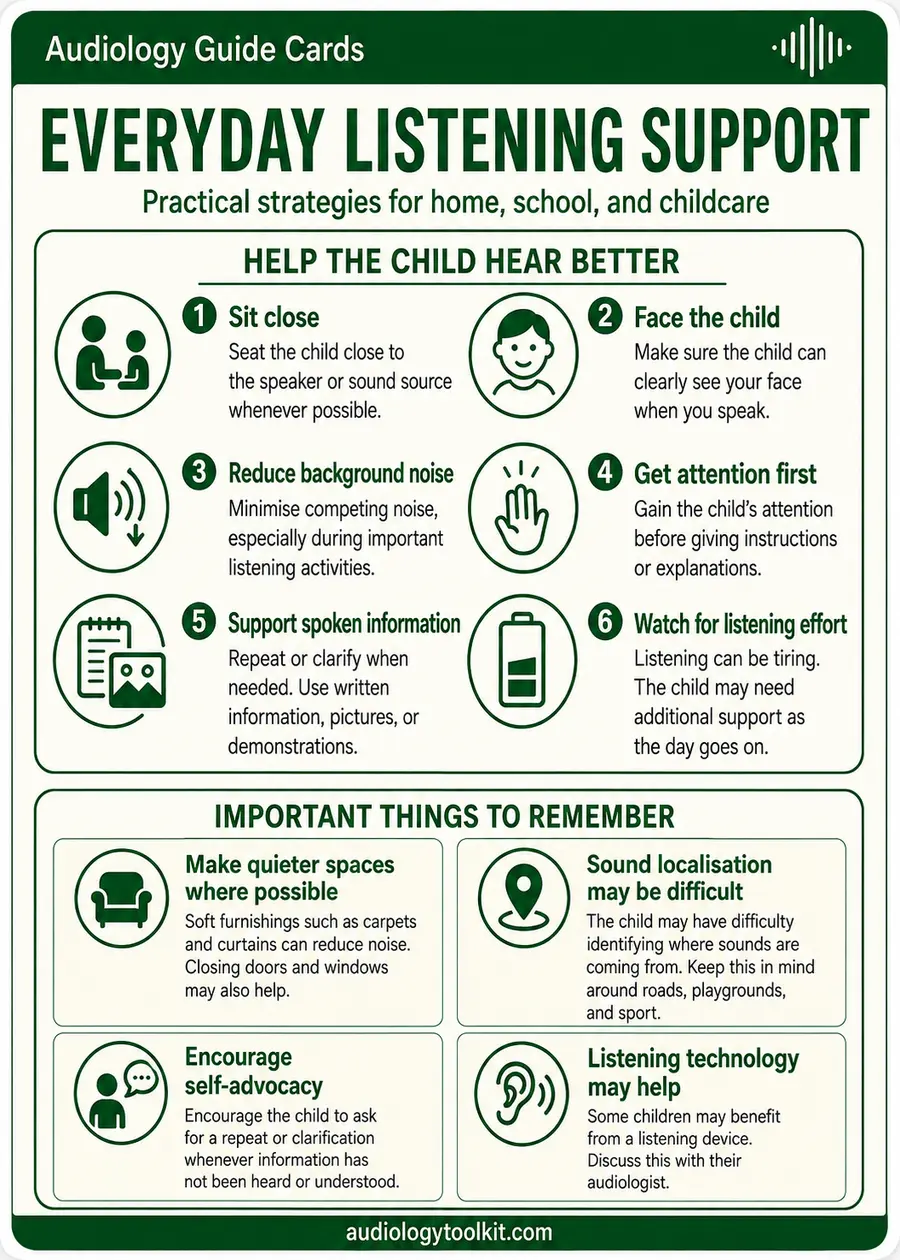 Audiology Guide Cards

EVERYDAY LISTENING SUPPORT

Practical strategies for home, school, and childcare

HELP THE CHILD HEAR BETTER

1 Sit close
Seat the child close to the speaker or sound source whenever possible.

2 Face the child
Make sure the child can clearly see your face when you speak.

3 Reduce background noise
Minimise competing noise, especially during important listening activities.

4 Get attention first
Gain the child's attention before giving instructions or explanations.

5 Support spoken information
Repeat or clarify when needed. Use written information, pictures, or demonstrations.

6 Watch for listening effort
Listening can be tiring. The child may need additional support as the day goes on.

IMPORTANT THINGS TO REMEMBER

Make quieter spaces where possible
Soft furnishings such as carpets and curtains can reduce noise. Closing doors and windows may also help.

Sound localisation may be difficult
The child may have difficulty identifying where sounds are coming from. Keep this in mind around roads, playgrounds, and sport.

Encourage self-advocacy
Encourage the child to ask for a repeat or clarification whenever information has not been heard or understood.

Listening technology may help
Some children may benefit from a listening device. Discuss this with their audiologist.

audiologytoolkit.com